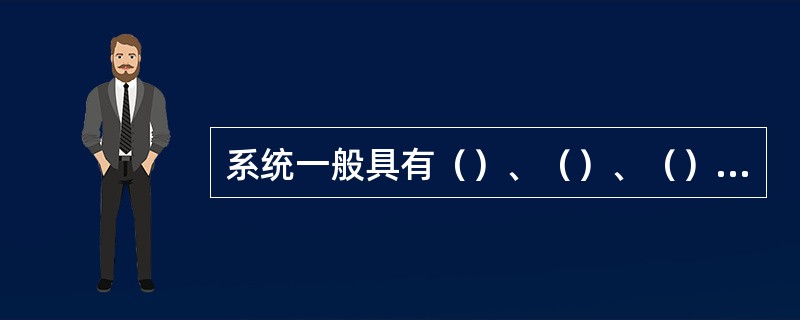 系统一般具有（）、（）、（）...